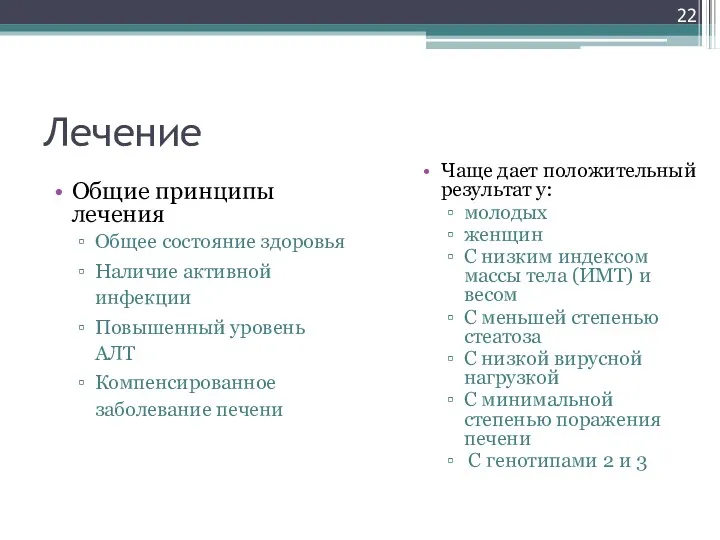 22

Лечение

• Общие принципы лечения
▫ Общее состояние здоровья
▫ Наличие активной инфекции
▫ Повышенный уровень АЛТ
▫ Компенсированное заболевание печени

• Чаще дает положительный результат у:
▫ молодых
▫ женщин
▫ С низким индексом массы тела (ИМТ) и весом
▫ С меньшей степенью стеатоза
▫ С низкой вирусной нагрузкой
▫ С минимальной степенью поражения печени
▫ С генотипами 2 и 3